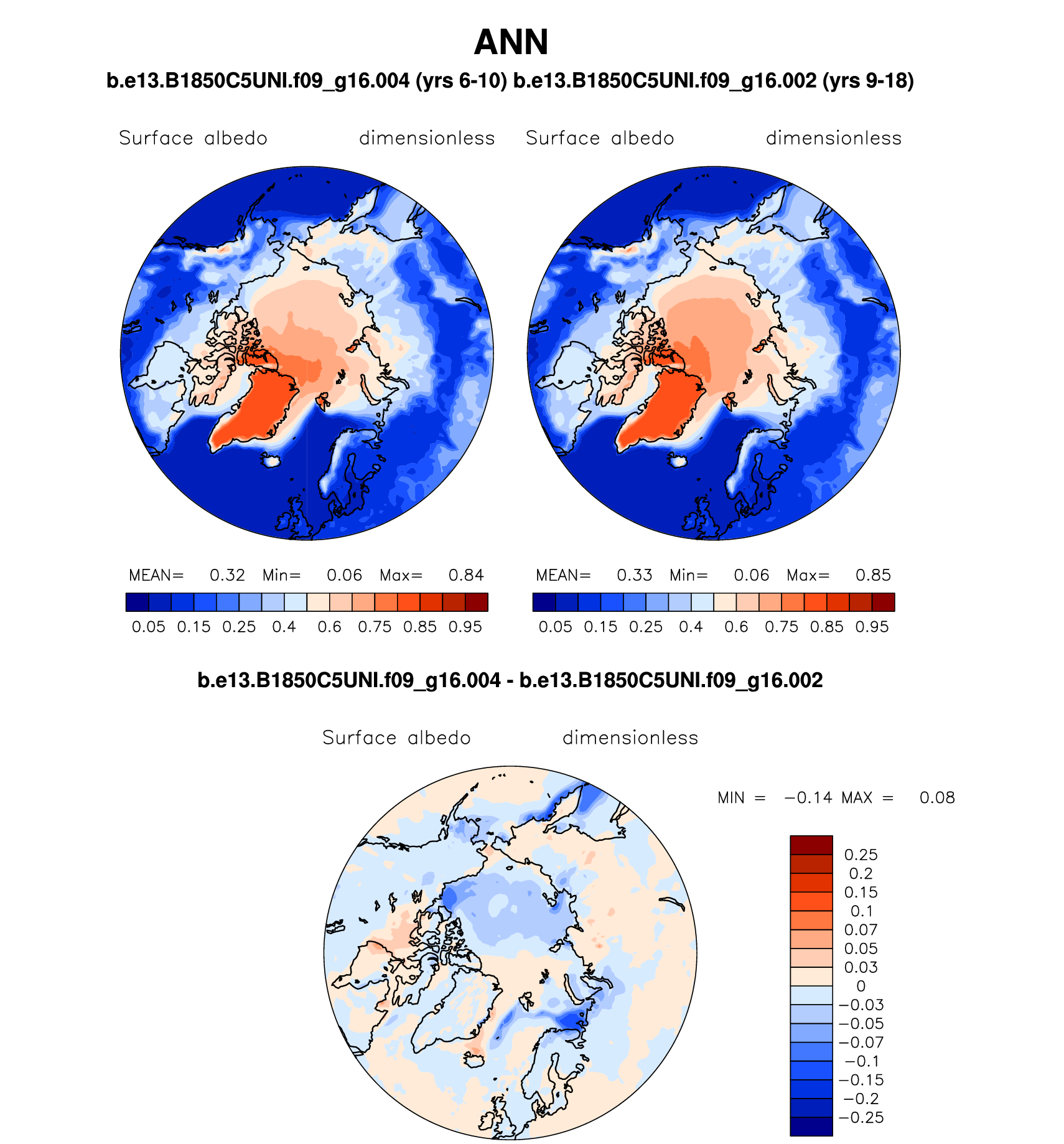 ANN

b.e13.B1850C5UNI.f09_g16.004 (yrs 6-10) b.e13.B1850C5UNI.f09_g16.002 (yrs 9-18)

Surface albedo dimensionless

MEAN= 0.32 Min= 0.06 Max= 0.84

0.05 0.15 0.25 0.4 0.6 0.75 0.85 0.95

Surface albedo dimensionless

MEAN= 0.33 Min= 0.06 Max= 0.85

0.05 0.15 0.25 0.4 0.6 0.75 0.85 0.95

b.e13.B1850C5UNI.f09_g16.004 - b.e13.B1850C5UNI.f09_g16.002

Surface albedo dimensionless

MIN = −0.14 MAX = 0.08

0.25
0.2
0.15
0.1
0.07
0.05
0.03
0
−0.03
−0.05
−0.07
−0.1
−0.15
−0.2
−0.25